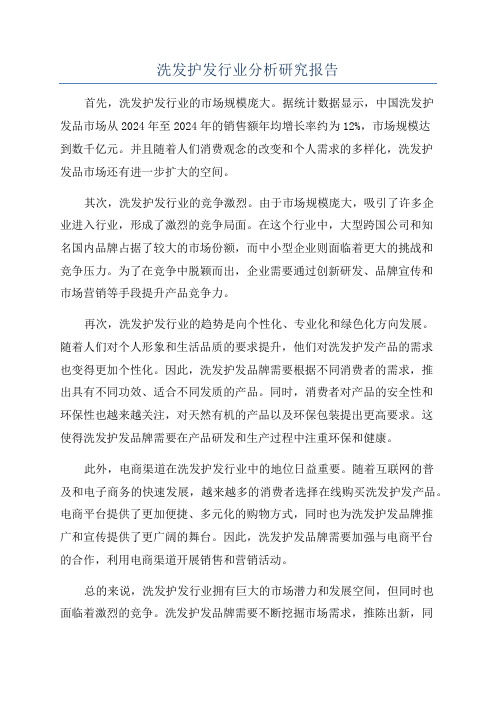 洗发护发行业分析研究报告

首先，洗发护发行业的市场规模庞大。据统计数据显示，中国洗发护发品市场从2024年至2024年的销售额年均增长率约为12%，市场规模达到数千亿元。并且随着人们消费观念的改变和个人需求的多样化，洗发护发品市场还有进一步扩大的空间。

其次，洗发护发行业的竞争激烈。由于市场规模庞大，吸引了许多企业进入行业，形成了激烈的竞争局面。在这个行业中，大型跨国公司和知名国内品牌占据了较大的市场份额，而中小型企业则面临着更大的挑战和竞争压力。为了在竞争中脱颖而出，企业需要通过创新研发、品牌宣传和市场营销等手段提升产品竞争力。

再次，洗发护发行业的趋势是向个性化、专业化和绿色化方向发展。随着人们对个人形象和生活品质的要求提升，他们对洗发护发产品的需求也变得更加个性化。因此，洗发护发品牌需要根据不同消费者的需求，推出具有不同功效、适合不同发质的产品。同时，消费者对产品的安全性和环保性也越来越关注，对天然有机的产品以及环保包装提出更高要求。这使得洗发护发品牌需要在产品研发和生产过程中注重环保和健康。

此外，电商渠道在洗发护发行业中的地位日益重要。随着互联网的普及和电子商务的快速发展，越来越多的消费者选择在线购买洗发护发产品。电商平台提供了更加便捷、多元化的购物方式，同时也为洗发护发品牌推广和宣传提供了更广阔的舞台。因此，洗发护发品牌需要加强与电商平台的合作，利用电商渠道开展销售和营销活动。

总的来说，洗发护发行业拥有巨大的市场潜力和发展空间，但同时也面临着激烈的竞争。洗发护发品牌需要不断挖掘市场需求，推陈出新，同